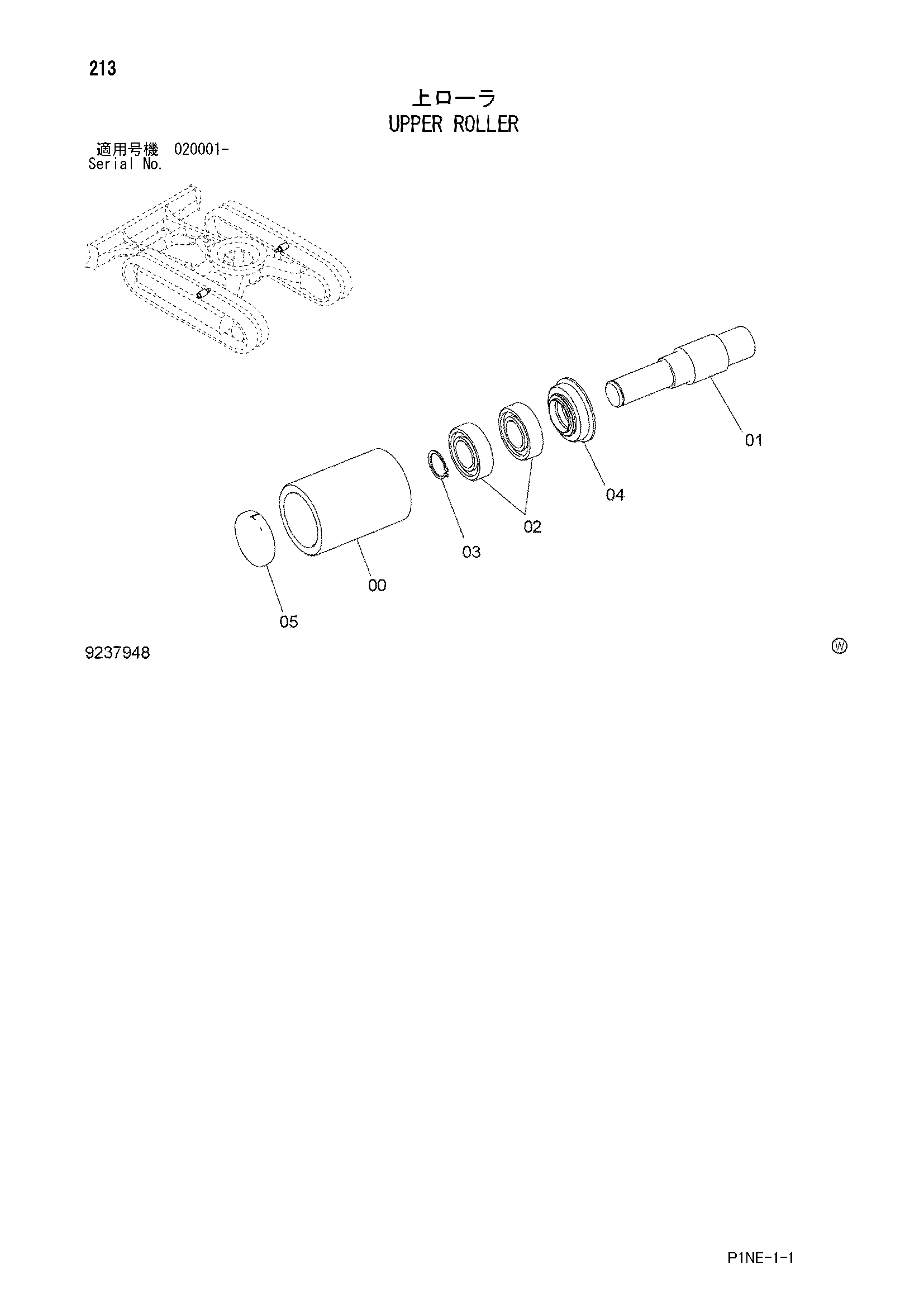 213

上ローラ
UPPER ROLLER

適用号機 020001-
Serial No.

01

04

02

03

00

05

9237948

Ⓦ

P1NE-1-1